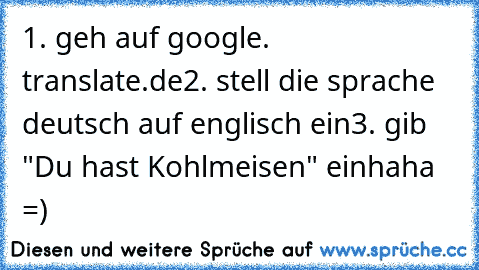 1. geh auf google. translate.de2. stell die sprache deutsch auf englisch ein3. gib "Du hast Kohlmeisen" einhaha =)

Diesen und weitere Sprüche auf www.sprüche.cc